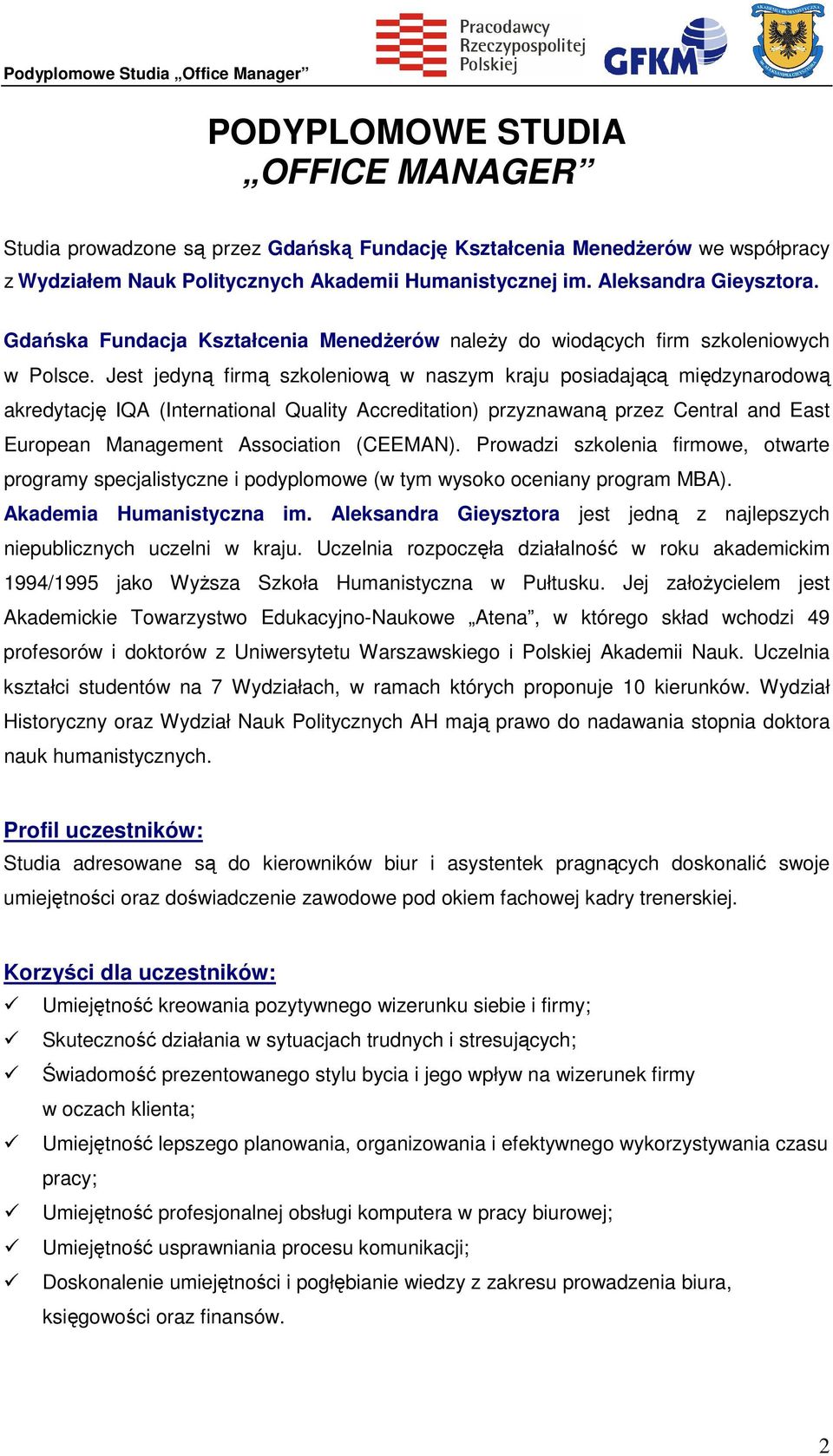 Podyplomowe Studia „Office Manager”

Pracodawcy Rzeczypospolitej Polskiej

GFKM

PODYPLOMOWE STUDIA
„OFFICE MANAGER”

Studia prowadzone są przez Gdańską Fundację Kształcenia Menedżerów we współpracy z Wydziałem Nauk Politycznych Akademii Humanistycznej im. Aleksandra Gieysztora.

Gdańska Fundacja Kształcenia Menedżerów należy do wiodących firm szkoleniowych w Polsce. Jest jedyną firmą szkoleniową w naszym kraju posiadającą międzynarodową akredytację IQA (International Quality Accreditation) przyznawaną przez Central and East European Management Association (CEEMAN). Prowadzi szkolenia firmowe, otwarte programy specjalistyczne i podyplomowe (w tym wysoko oceniany program MBA). Akademia Humanistyczna im. Aleksandra Gieysztora jest jedną z najlepszych niepublicznych uczelni w kraju. Uczelnia rozpoczęła działalność w roku akademickim 1994/1995 jako Wyższa Szkoła Humanistyczna w Pułtusku. Jej założycielem jest Akademickie Towarzystwo Edukacyjno-Naukowe „Atena”, w którego skład wchodzi 49 profesorów i doktorów z Uniwersytetu Warszawskiego i Polskiej Akademii Nauk. Uczelnia kształci studentów na 7 Wydziałach, w ramach których proponuje 10 kierunków. Wydział Historyczny oraz Wydział Nauk Politycznych AH mają prawo do nadawania stopnia doktora nauk humanistycznych.

Profil uczestników:
Studia adresowane są do kierowników biur i asystentek pragnących doskonalić swoje umiejętności oraz doświadczenie zawodowe pod okiem fachowej kadry trenerskiej.

Korzyści dla uczestników:
✓ Umiejętność kreowania pozytywnego wizerunku siebie i firmy;
✓ Skuteczność działania w sytuacjach trudnych i stresujących;
✓ Świadomość prezentowanego stylu bycia i jego wpływ na wizerunek firmy w oczach klienta;
✓ Umiejętność lepszego planowania, organizowania i efektywnego wykorzystywania czasu pracy;
✓ Umiejętność profesjonalnej obsługi komputera w pracy biurowej;
✓ Umiejętność usprawniania procesu komunikacji;
✓ Doskonalenie umiejętności i pogłębianie wiedzy z zakresu prowadzenia biura, księgowości oraz finansów.

2